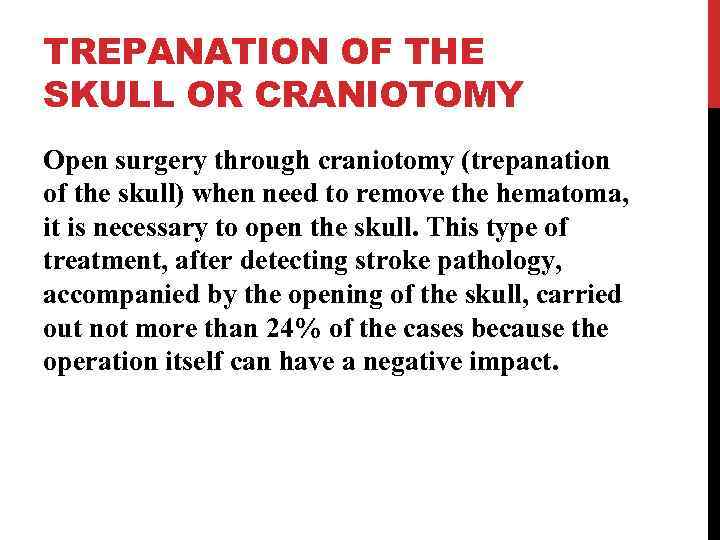 TREPANATION OF THE SKULL OR CRANIOTOMY

Open surgery through craniotomy (trepanation of the skull) when need to remove the hematoma, it is necessary to open the skull. This type of treatment, after detecting stroke pathology, accompanied by the opening of the skull, carried out not more than 24% of the cases because the operation itself can have a negative impact.